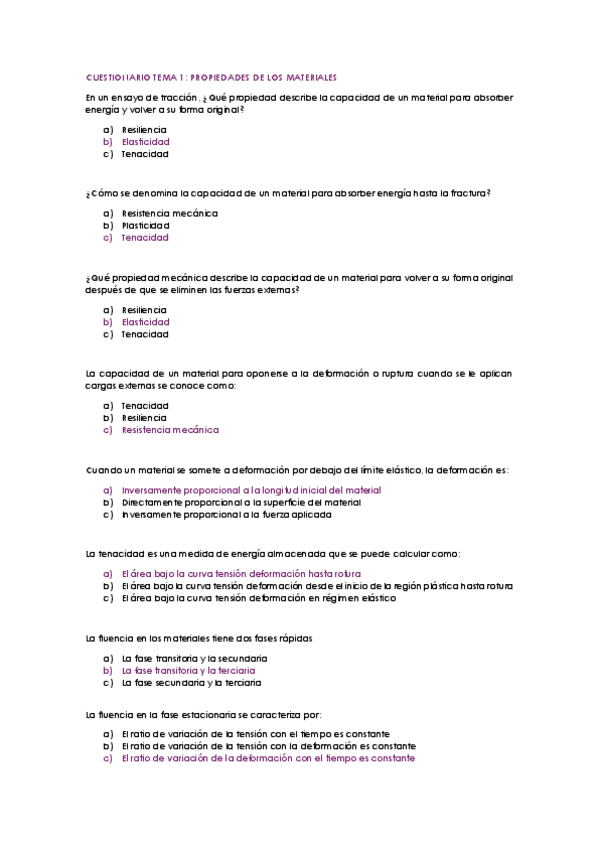 CUESTIONARIO TEMA 1: PROPIEDADES DE LOS MATERIALES

En un ensayo de tracción, ¿Qué propiedad describe la capacidad de un material para absorber energía y volver a su forma original?

a) Resiliencia
b) Elasticidad
c) Tenacidad

¿Cómo se denomina la capacidad de un material para absorber energía hasta la fractura?

a) Resistencia mecánica
b) Plasticidad
c) Tenacidad

¿Qué propiedad mecánica describe la capacidad de un material para volver a su forma original después de que se eliminen las fuerzas externas?

a) Resiliencia
b) Elasticidad
c) Tenacidad

La capacidad de un material para oponerse a la deformación o ruptura cuando se le aplican cargas externas se conoce como:

a) Tenacidad
b) Resiliencia
c) Resistencia mecánica

Cuando un material se somete a deformación por debajo del límite elástico, la deformación es:

a) Inversamente proporcional a la longitud inicial del material
b) Directamente proporcional a la superficie del material
c) Inversamente proporcional a la fuerza aplicada

La tenacidad es una medida de energía almacenada que se puede calcular como:

a) El área bajo la curva tensión deformación hasta rotura
b) El área bajo la curva tensión deformación desde el inicio de la región plástica hasta rotura
c) El área bajo la curva tensión deformación en régimen elástico

La fluencia en los materiales tiene dos fases rápidas

a) La fase transitoria y la secundaria
b) La fase transitoria y la terciaria
c) La fase secundaria y la terciaria

La fluencia en la fase estacionaria se caracteriza por:

a) El ratio de variación de la tensión con el tiempo es constante
b) El ratio de variación de la tensión con la deformación es constante
c) El ratio de variación de la deformación con el tiempo es constante